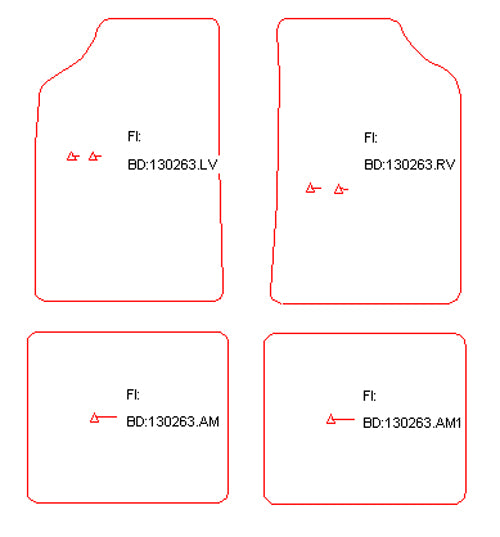 FI:

BD:130263.LV

FI:

BD:130263.RV

FI:

BD:130263.AM

FI:

BD:130263.AM1